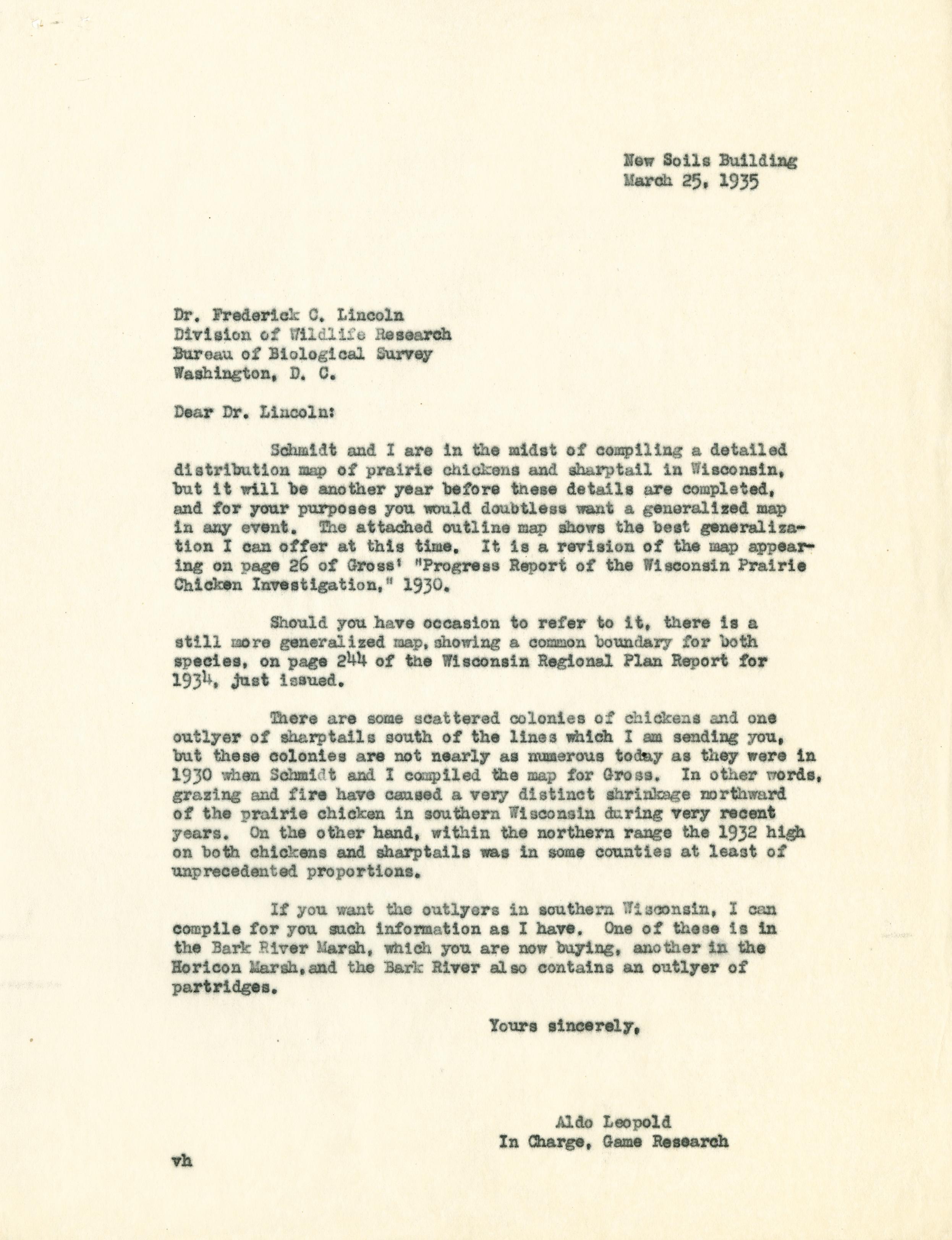 New Soils Building
March 25, 1935

Dr. Frederick C. Lincoln
Division of Wildlife Research
Bureau of Biological Survey
Washington, D. C.

Dear Dr. Lincoln:

Schmidt and I are in the midst of compiling a detailed distribution map of prairie chickens and sharptail in Wisconsin, but it will be another year before these details are completed, and for your purposes you would doubtless want a generalized map in any event. The attached outline map shows the best generalization I can offer at this time. It is a revision of the map appearing on page 26 of Gross' "Progress Report of the Wisconsin Prairie Chicken Investigation," 1930.

Should you have occasion to refer to it, there is a still more generalized map, showing a common boundary for both species, on page 244 of the Wisconsin Regional Plan Report for 1934, just issued.

There are some scattered colonies of chickens and one outlyer of sharptails south of the lines which I am sending you, but these colonies are not nearly as numerous today as they were in 1930 when Schmidt and I compiled the map for Gross. In other words, grazing and fire have caused a very distinct shrinkage northward of the prairie chicken in southern Wisconsin during very recent years. On the other hand, within the northern range the 1932 high on both chickens and sharptails was in some counties at least of unprecedented proportions.

If you want the outlyers in southern Wisconsin, I can compile for you such information as I have. One of these is in the Bark River Marsh, which you are now buying, another in the Horicon Marsh, and the Bark River also contains an outlyer of partridges.

Yours sincerely,

Aldo Leopold
In Charge, Game Research

vh